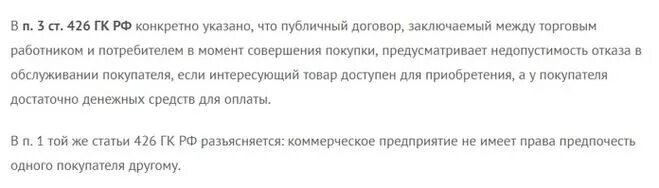 В п. 3 ст. 426 ГК РФ конкретно указано, что публичный договор, заключаемый между торговым работником и потребителем в момент совершения покупки, предусматривает недопустимость отказа в обслуживании покупателя, если интересующий товар доступен для приобретения, а у покупателя достаточно денежных средств для оплаты.

В п. 1 той же статьи 426 ГК РФ разъясняется: коммерческое предприятие не имеет права предпочесть одного покупателя другому.